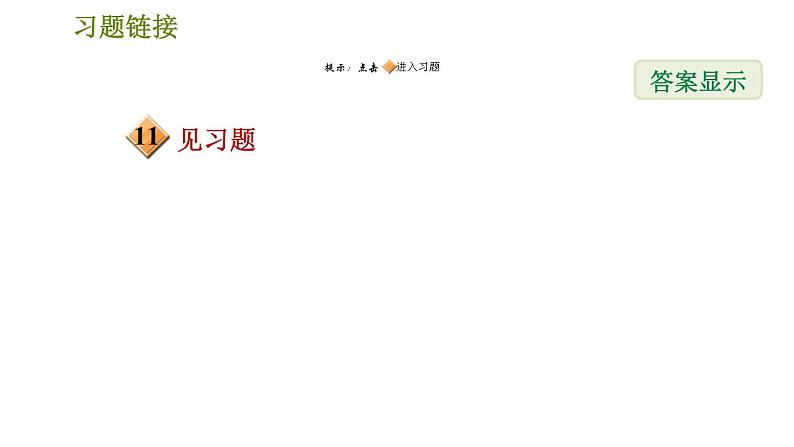 习题链接

提示：点击 进入习题

答案显示

11 见习题